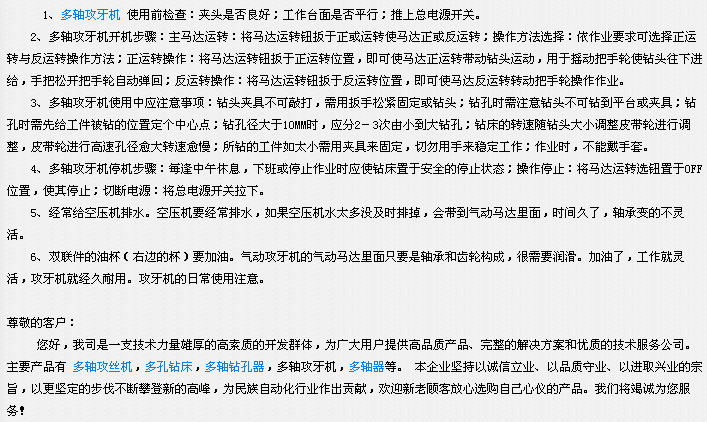 1、多轴攻牙机 使用前检查：夹头是否良好；工作台面是否平行；推上总电源开关。

2、多轴攻牙机开机步骤：主马达运转：将马达运转钮扳于正或运转使马达正或反运转；操作方法选择：依作业要求可选择正运转与反运转操作方法；正运转操作：将马达运转钮扳于正运转位置，即可使马达正运转带动钻头运动，用于摇动把手轮使钻头往下进给，手把松开把手轮自动弹回；反运转操作：将马达运转钮扳于反运转位置，即可使马达反运转转动把手轮操作作业。

3、多轴攻牙机使用中应注意事项：钻头夹具不可敲打，需用扳手松紧固定或钻头；钻孔时需注意钻头不可钻到平台或夹具；钻孔时需先给工件被钻的位置定个中心点；钻孔径大于10MM时，应分2－3次由小到大钻孔；钻床的转速随钻头大小调整皮带轮进行调整，皮带轮进行高速孔径愈大转速愈慢；所钻的工件如太小需用夹具来固定，切勿用手来稳定工作；作业时，不能戴手套。

4、多轴攻牙机停机步骤：每逢中午休息，下班或停止作业时应使钻床置于安全的停止状态；操作停止：将马达运转选钮置于OFF位置，使其停止；切断电源：将总电源开关拉下。

5、经常给空压机排水。空压机要经常排水，如果空压机水太多没及时排掉，会带到气动马达里面，时间久了，轴承变的不灵活。

6、双联件的油杯（右边的杯）要加油。气动攻牙机的气动马达里面只要是轴承和齿轮构成，很需要润滑。加油了，工作就灵活，攻牙机就经久耐用。攻牙机的日常使用注意。

尊敬的客户：

您好，我司是一支技术力量雄厚的高素质的开发群体，为广大用户提供高品质产品、完整的解决方案和优质的技术服务公司。主要产品有 多轴攻丝机，多孔钻床，多轴钻孔器，多轴攻牙机，多轴器等。 本企业坚持以诚信立业、以品质守业、以进取兴业的宗旨，以更坚定的步伐不断攀登新的高峰，为民族自动化行业作出贡献，欢迎新老顾客放心选购自己心仪的产品。我们将竭诚为您服务!